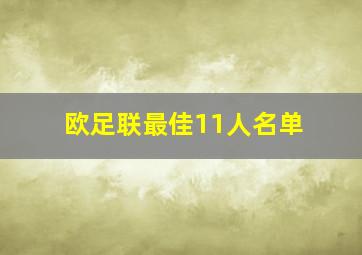 欧足联最佳11人名单